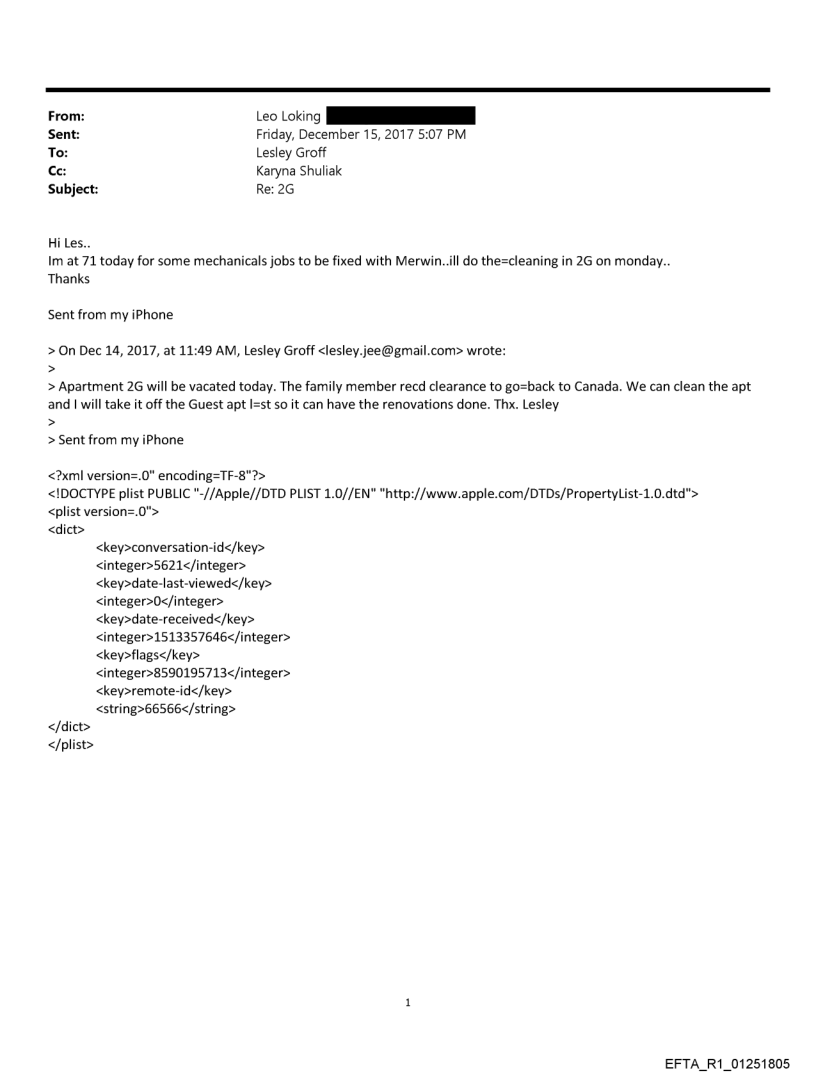 From: Leo Loking
Sent: Friday, December 15, 2017 5:07 PM
To: Lesley Groff
Cc: Karyna Shuliak
Subject: Re: 2G

Hi Les..
Im at 71 today for some mechanicals jobs to be fixed with Merwin..ill do the=cleaning in 2G on monday..
Thanks

Sent from my iPhone

> On Dec 14, 2017, at 11:49 AM, Lesley Groff <lesley.jee@gmail.com> wrote:
>
> Apartment 2G will be vacated today. The family member recd clearance to go=back to Canada. We can clean the apt and I will take it off the Guest apt l=st so it can have the renovations done. Thx. Lesley
>
> Sent from my iPhone

<?xml version=.0" encoding=TF-8"?>
<!DOCTYPE plist PUBLIC "-//Apple//DTD PLIST 1.0//EN" "http://www.apple.com/DTDs/PropertyList-1.0.dtd">
<plist version=.0">
<dict>
<key>conversation-id</key>
<integer>5621</integer>
<key>date-last-viewed</key>
<integer>0</integer>
<key>date-received</key>
<integer>1513357646</integer>
<key>flags</key>
<integer>8590195713</integer>
<key>remote-id</key>
<string>66566</string>
</dict>
</plist>

1

EFTA_R1_01251805